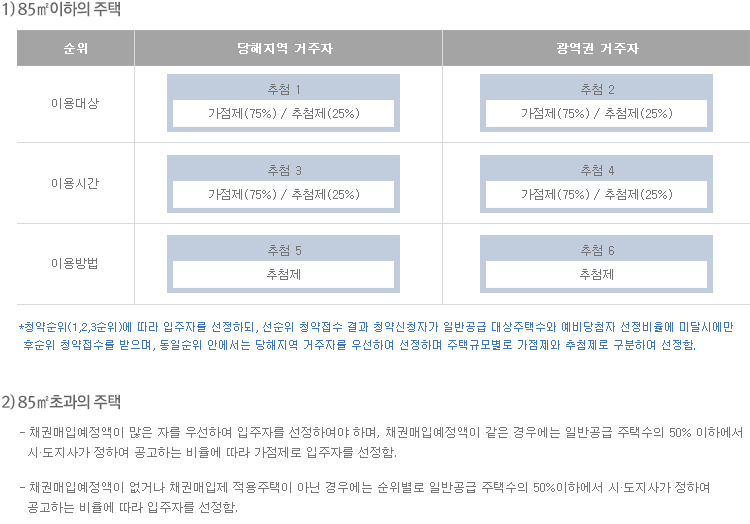 1) 85㎡이하의 주택

| 순위 | 당해지역 거주자 | 광역권 거주자 |
|---|---|---|
| 이용대상 | 추첨 1 가점제(75%) / 추첨제(25%) | 추첨 2 가점제(75%) / 추첨제(25%) |
| 이용시간 | 추첨 3 가점제(75%) / 추첨제(25%) | 추첨 4 가점제(75%) / 추첨제(25%) |
| 이용방법 | 추첨 5 추첨제 | 추첨 6 추첨제 |

*청약순위(1,2,3순위)에 따라 입주자를 선정하되, 선순위 청약접수 결과 청약신청자가 일반공급 대상주택수와 예비당첨자 선정비율에 미달시에만 후순위 청약접수를 받으며, 동일순위 안에서는 당해지역 거주자를 우선하여 선정하며 주택규모별로 가점제와 추첨제로 구분하여 선정함.

2) 85㎡초과의 주택

- 채권매입예정액이 많은 자를 우선하여 입주자를 선정하여야 하며, 채권매입예정액이 같은 경우에는 일반공급 주택수의 50% 이하에서 시·도지사가 정하여 공고하는 비율에 따라 가점제로 입주자를 선정함.

- 채권매입예정액이 없거나 채권매입제 적용주택이 아닌 경우에는 순위별로 일반공급 주택수의 50%이하에서 시·도지사가 정하여 공고하는 비율에 따라 입주자를 선정함.